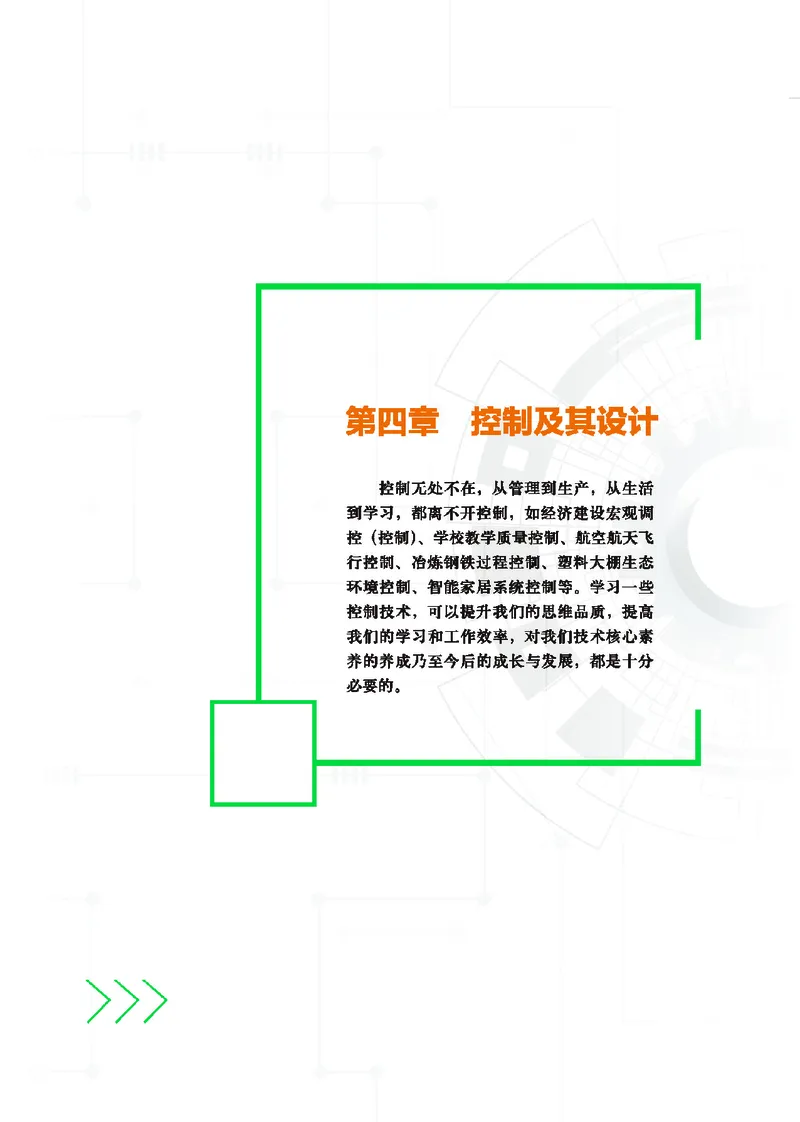 第四章　控制及其设计

控制无处不在，从管理到生产，从生活到学习，都离不开控制，如经济建设宏观调控（控制）、学校教学质量控制、航空航天飞行控制、冶炼钢铁过程控制、塑料大棚生态环境控制、智能家居系统控制等。学习一些控制技术，可以提升我们的思维品质，提高我们的学习和工作效率，对我们技术核心素养的养成乃至今后的成长与发展，都是十分必要的。